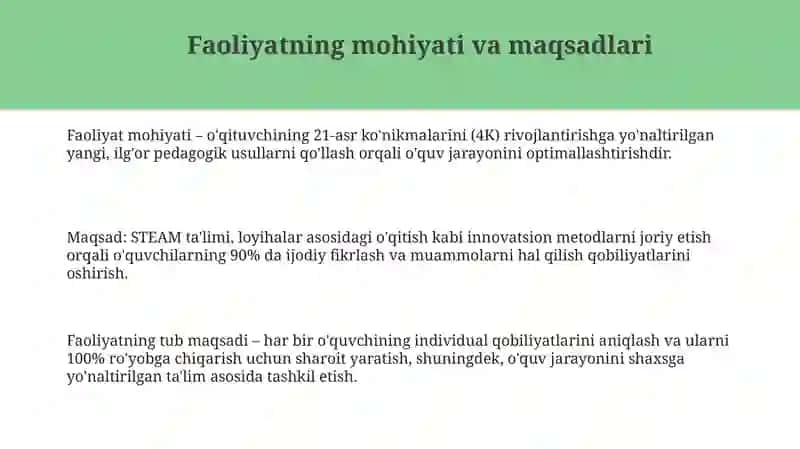 Faoliyatning mohiyati va maqsadlari

Faoliyat mohiyati – o'qituvchining 21-asr ko'nikmalarini (4K) rivojlantirishga yo'naltirilgan yangi, ilg'or pedagogik usullarni qo'llash orqali o'quv jarayonini optimallashtirishdir.

Maqsad: STEAM ta'limi, loyihalar asosidagi o'qitish kabi innovatsion metodlarni joriy etish orqali o'quvchilarning 90% da ijodiy fikrlash va muammolarni hal qilish qobiliyatlarini oshirish.

Faoliyatning tub maqsadi – har bir o'quvchining individual qobiliyatlarini aniqlash va ularni 100% ro'yobga chiqarish uchun sharoit yaratish, shuningdek, o'quv jarayonini shaxsga yo'naltirilgan ta'lim asosida tashkil etish.